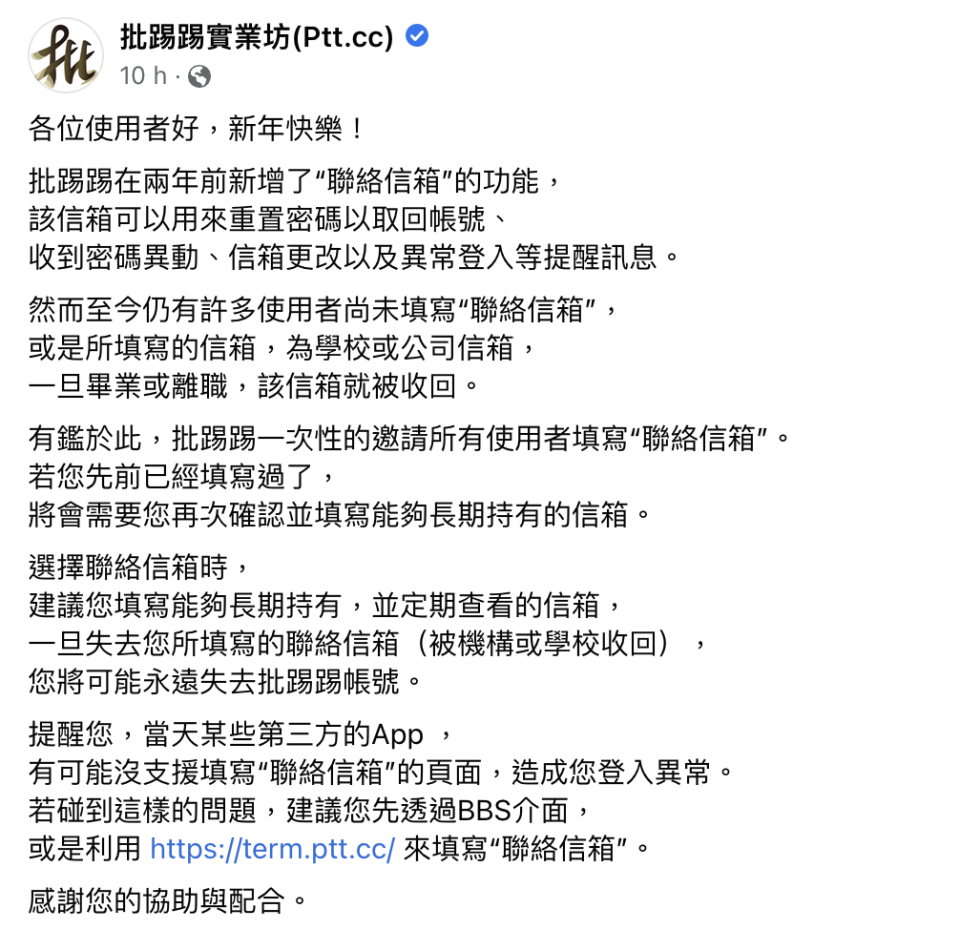 批踢踢實業坊(Ptt.cc)
10 h ·

各位使用者好，新年快樂！

批踢踢在兩年前新增了“聯絡信箱”的功能，
該信箱可以用來重置密碼以取回帳號、
收到密碼異動、信箱更改以及異常登入等提醒訊息。

然而至今仍有許多使用者尚未填寫“聯絡信箱”，
或是所填寫的信箱，為學校或公司信箱，
一旦畢業或離職，該信箱就被收回。

有鑑於此，批踢踢一次性的邀請所有使用者填寫“聯絡信箱”。
若您先前已經填寫過了，
將會需要您再次確認並填寫能夠長期持有的信箱。

選擇聯絡信箱時，
建議您填寫能夠長期持有，並定期查看的信箱，
一旦失去您所填寫的聯絡信箱（被機構或學校收回），
您將可能永遠失去批踢踢帳號。

提醒您，當天某些第三方的App ，
有可能沒支援填寫“聯絡信箱”的頁面，造成您登入異常。
若碰到這樣的問題，建議您先透過BBS介面，
或是利用 https://term.ptt.cc/ 來填寫“聯絡信箱”。

感謝您的協助與配合。